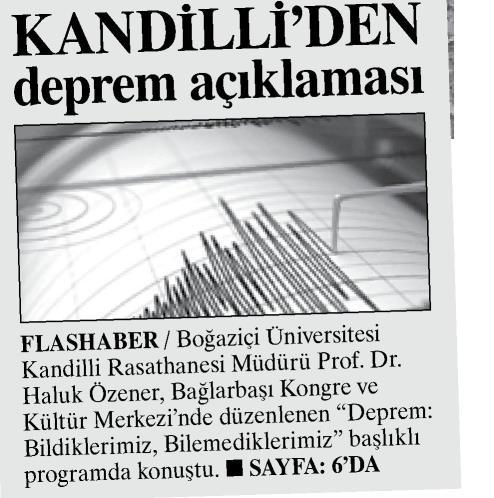 KANDİLLİ'DEN deprem açıklaması

FLASHABER / Boğaziçi Üniversitesi Kandilli Rasathanesi Müdürü Prof. Dr. Haluk Özener, Bağlarbaşı Kongre ve Kültür Merkezi'nde düzenlenen "Deprem: Bildiklerimiz, Bilemediklerimiz" başlıklı programda konuştu. ■ SAYFA: 6'DA